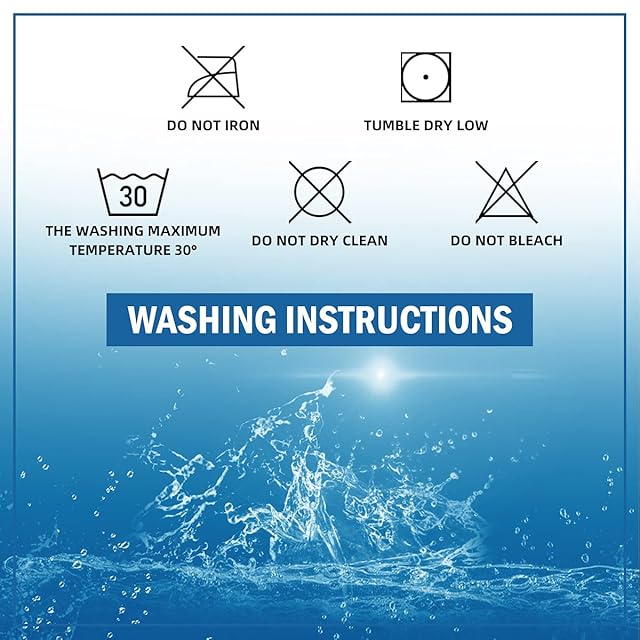 DO NOT IRON

TUMBLE DRY LOW

30

THE WASHING MAXIMUM TEMPERATURE 30°

DO NOT DRY CLEAN

DO NOT BLEACH

WASHING INSTRUCTIONS